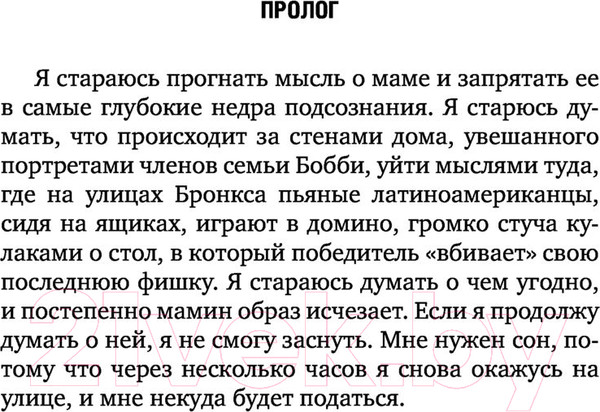 ПРОЛОГ

Я стараюсь прогнать мысль о маме и запрятать ее в самые глубокие недра подсознания. Я старюсь думать, что происходит за стенами дома, увешанного портретами членов семьи Бобби, уйти мыслями туда, где на улицах Бронкса пьяные латиноамериканцы, сидя на ящиках, играют в домино, громко стуча кулаками о стол, в который победитель «вбивает» свою последнюю фишку. Я стараюсь думать о чем угодно, и постепенно мамин образ исчезает. Если я продолжу думать о ней, я не смогу заснуть. Мне нужен сон, потому что через несколько часов я снова окажусь на улице, и мне некуда будет податься.

21vek.by